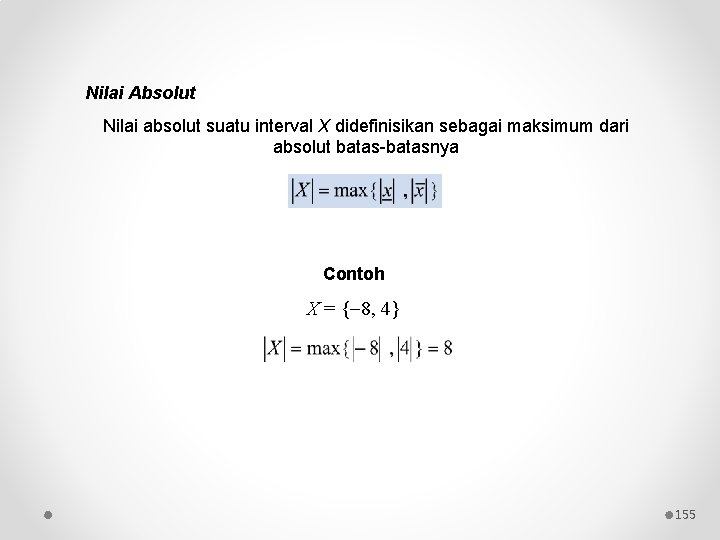 Nilai Absolut

Nilai absolut suatu interval $X$ didefinisikan sebagai maksimum dari absolut batas-batasnya

$|X| = \max\{|\underline{x}|, |\overline{x}|\}$

Contoh

$X = \{-8, 4\}$

$|X| = \max\{|-8|, |4|\} = 8$

155